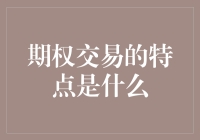 期权交易的特点是什么